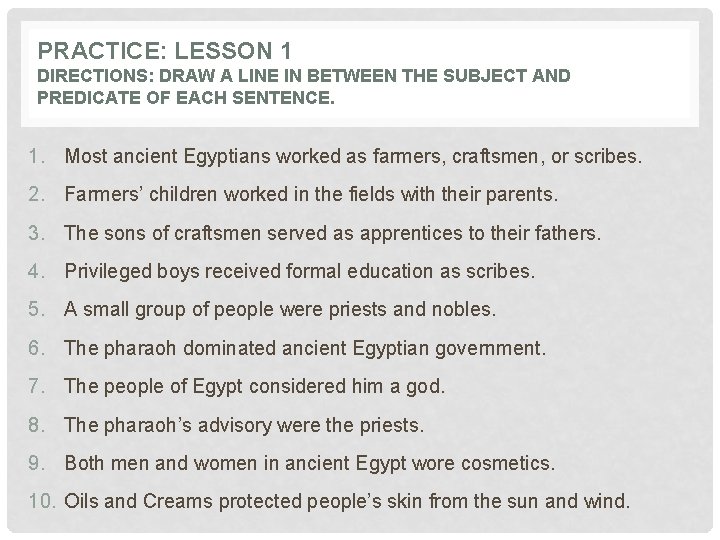 PRACTICE: LESSON 1
DIRECTIONS: DRAW A LINE IN BETWEEN THE SUBJECT AND PREDICATE OF EACH SENTENCE.

1. Most ancient Egyptians worked as farmers, craftsmen, or scribes.
2. Farmers' children worked in the fields with their parents.
3. The sons of craftsmen served as apprentices to their fathers.
4. Privileged boys received formal education as scribes.
5. A small group of people were priests and nobles.
6. The pharaoh dominated ancient Egyptian government.
7. The people of Egypt considered him a god.
8. The pharaoh's advisory were the priests.
9. Both men and women in ancient Egypt wore cosmetics.
10. Oils and Creams protected people's skin from the sun and wind.